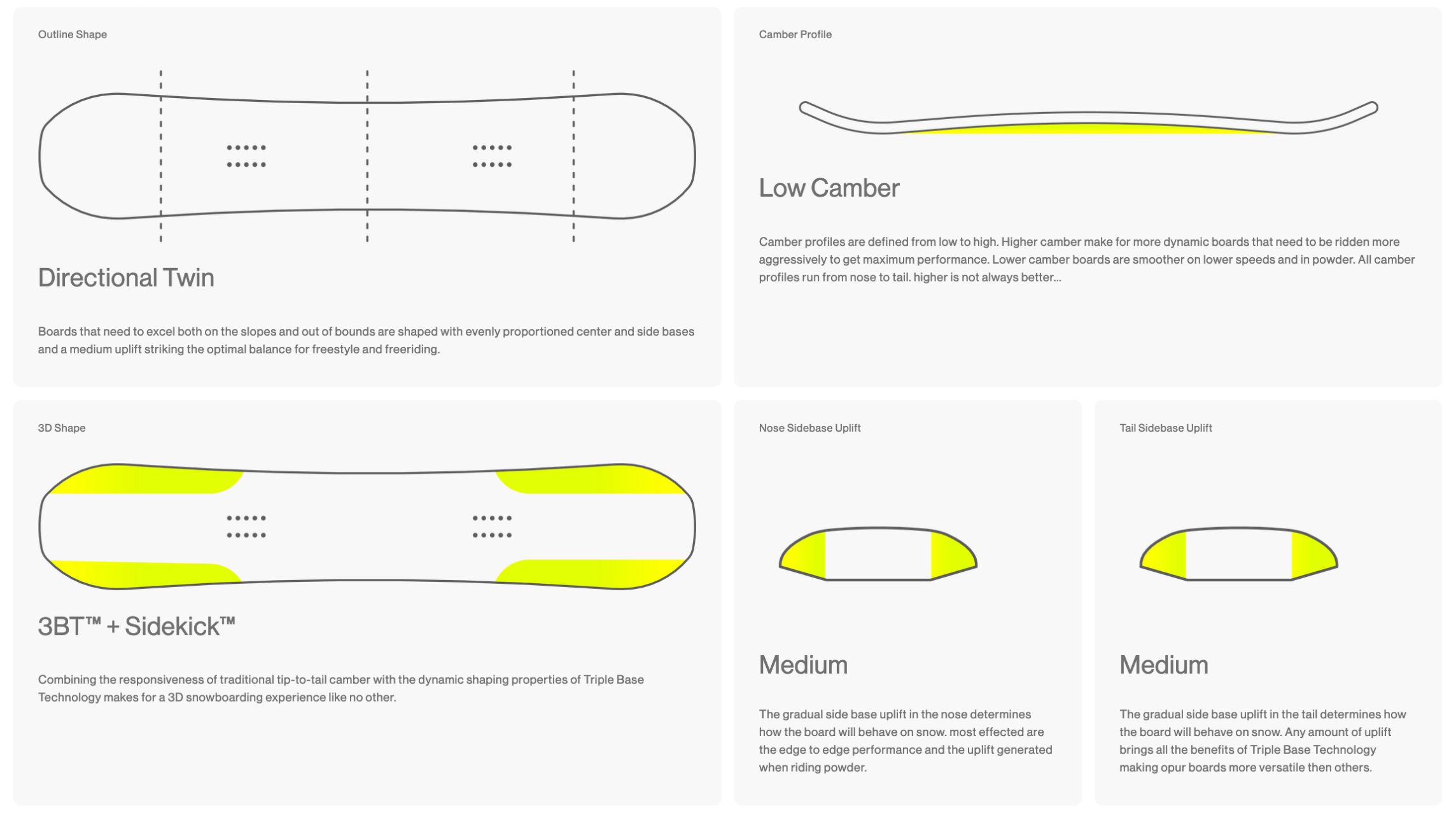 Outline Shape

Directional Twin

Boards that need to excel both on the slopes and out of bounds are shaped with evenly proportioned center and side bases and a medium uplift striking the optimal balance for freestyle and freeriding.

Camber Profile

Low Camber

Camber profiles are defined from low to high. Higher camber make for more dynamic boards that need to be ridden more aggressively to get maximum performance. Lower camber boards are smoother on lower speeds and in powder. All camber profiles run from nose to tail. higher is not always better...

3D Shape

3BT™ + Sidekick™

Combining the responsiveness of traditional tip-to-tail camber with the dynamic shaping properties of Triple Base Technology makes for a 3D snowboarding experience like no other.

Nose Sidebase Uplift

Medium

The gradual side base uplift in the nose determines how the board will behave on snow. most effected are the edge to edge performance and the uplift generated when riding powder.

Tail Sidebase Uplift

Medium

The gradual side base uplift in the tail determines how the board will behave on snow. Any amount of uplift brings all the benefits of Triple Base Technology making opur boards more versatile then others.